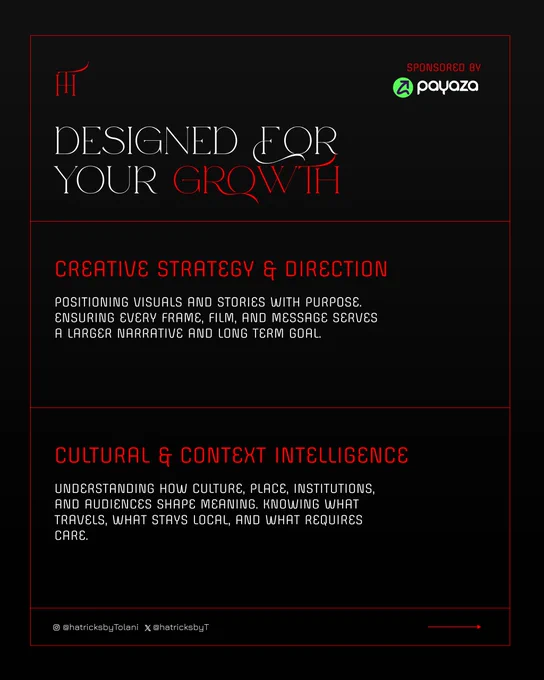 HT

SPONSORED BY

payaza

DESIGNED FOR YOUR GROWTH

CREATIVE STRATEGY & DIRECTION

POSITIONING VISUALS AND STORIES WITH PURPOSE. ENSURING EVERY FRAME, FILM, AND MESSAGE SERVES A LARGER NARRATIVE AND LONG TERM GOAL.

CULTURAL & CONTEXT INTELLIGENCE

UNDERSTANDING HOW CULTURE, PLACE, INSTITUTIONS, AND AUDIENCES SHAPE MEANING. KNOWING WHAT TRAVELS, WHAT STAYS LOCAL, AND WHAT REQUIRES CARE.

@hatricksbyTolani @hatricksbyT